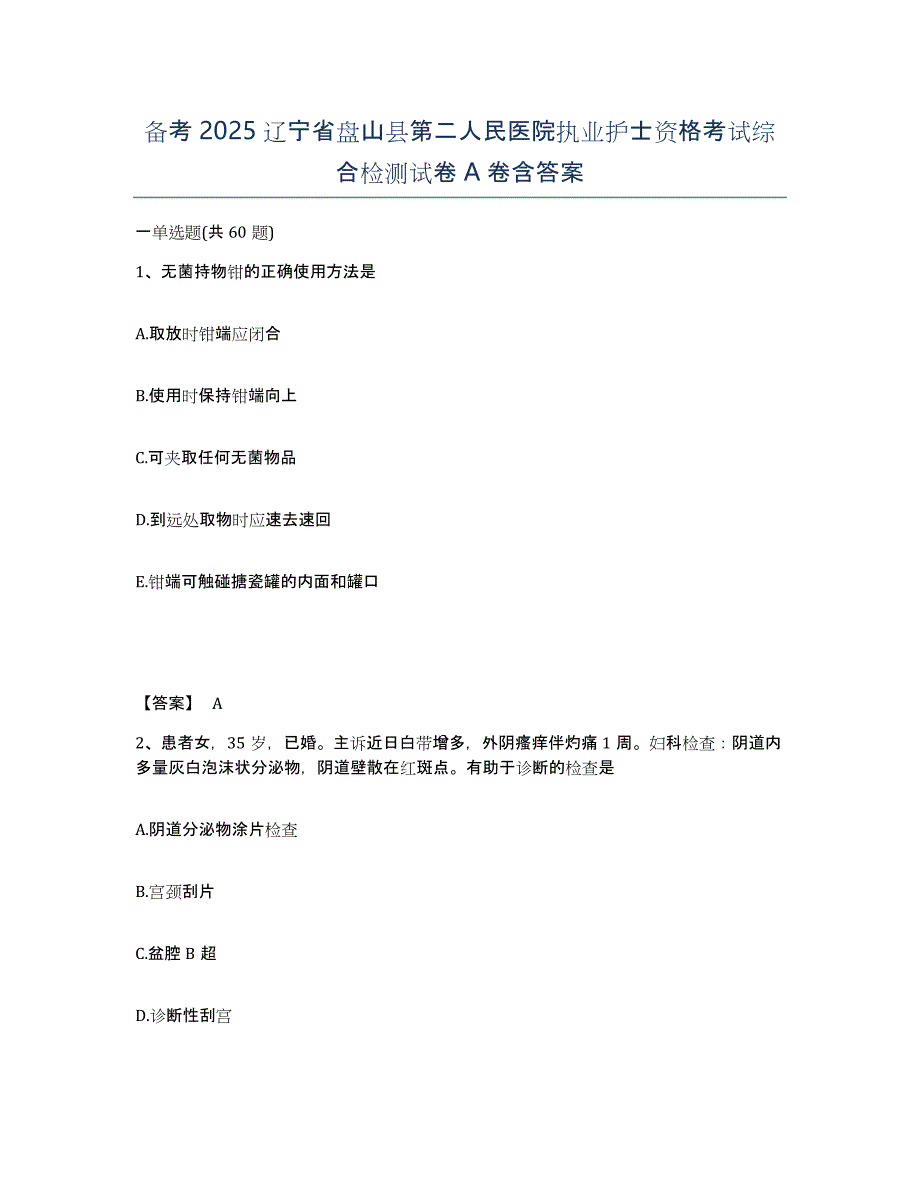 备考 2025 辽宁省盘山县第二人民医院执业护士资格考试综合检测试卷 A 卷含答案

一单选题(共 60 题)

1、无菌持物钳的正确使用方法是

A.取放时钳端应闭合

B.使用时保持钳端向上

C.可夹取任何无菌物品

D.到远处取物时应速去速回

E.钳端可触碰搪瓷罐的内面和罐口

【答案】 A

2、患者女，35 岁，已婚。主诉近日白带增多，外阴瘙痒伴灼痛 1 周。妇科检查：阴道内多量灰白泡沫状分泌物，阴道壁散在红斑点。有助于诊断的检查是

A.阴道分泌物涂片检查

B.宫颈刮片

C.盆腔 B 超

D.诊断性刮宫